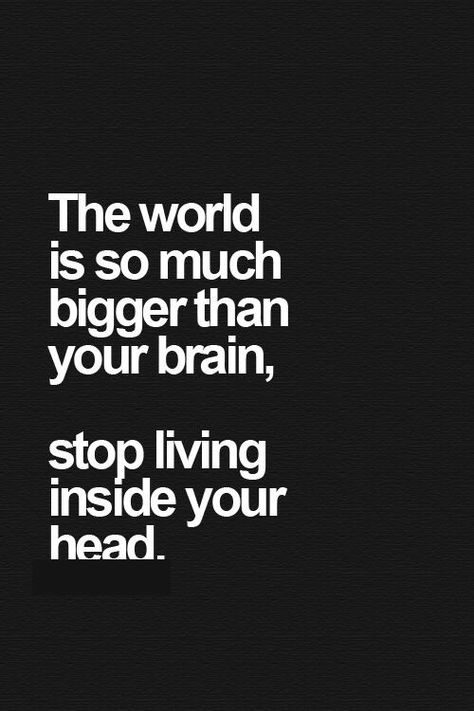 The world is so much bigger than your brain,

stop living inside your head.